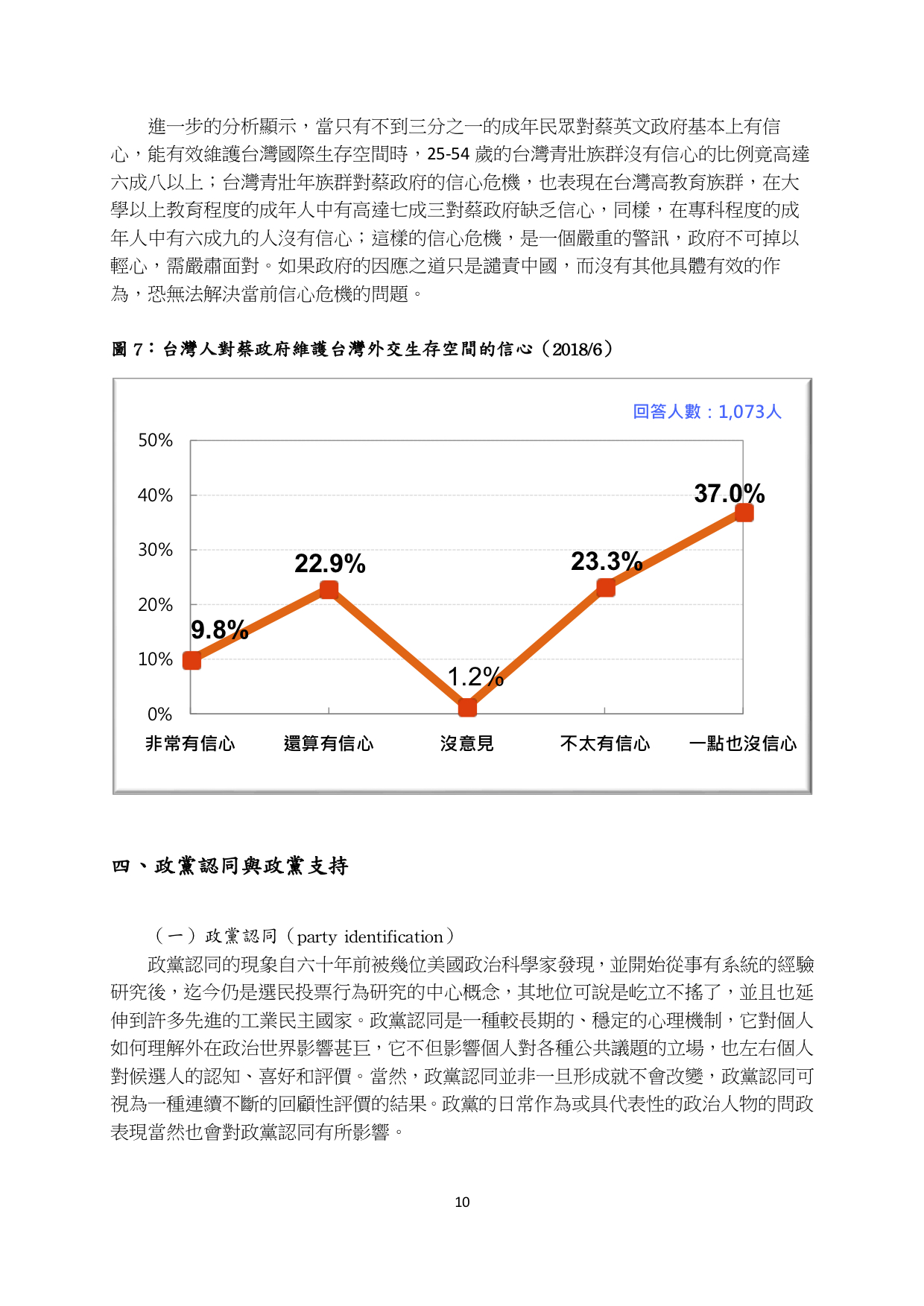 進一步的分析顯示，當只有不到三分之一的成年民眾對蔡英文政府基本上有信心，能有效維護台灣國際生存空間時，25-54 歲的台灣青壯族群沒有信心的比例竟高達六成八以上；台灣青壯年族群對蔡政府的信心危機，也表現在台灣高教育族群，在大學以上教育程度的成年人中有高達七成三對蔡政府缺乏信心，同樣，在專科程度的成年人中有六成九的人沒有信心；這樣的信心危機，是一個嚴重的警訊，政府不可掉以輕心，需嚴肅面對。如果政府的因應之道只是譴責中國，而沒有其他具體有效的作為，恐無法解決當前信心危機的問題。

圖 7：台灣人對蔡政府維護台灣外交生存空間的信心（2018/6）

回答人數：1,073人

50%
40%
30%
20%
10%
0%

9.8%
22.9%
1.2%
23.3%
37.0%

非常有信心 還算有信心 沒意見 不太有信心 一點也沒信心

四、政黨認同與政黨支持

（一）政黨認同（party identification）

政黨認同的現象自六十年前被幾位美國政治科學家發現，並開始從事有系統的經驗研究後，迄今仍是選民投票行為研究的中心概念，其地位可說是屹立不搖了，並且也延伸到許多先進的工業民主國家。政黨認同是一種較長期的、穩定的心理機制，它對個人如何理解外在政治世界影響甚巨，它不但影響個人對各種公共議題的立場，也左右個人對候選人的認知、喜好和評價。當然，政黨認同並非一旦形成就不會改變，政黨認同可視為一種連續不斷的回顧性評價的結果。政黨的日常作為或具代表性的政治人物的問政表現當然也會對政黨認同有所影響。

10